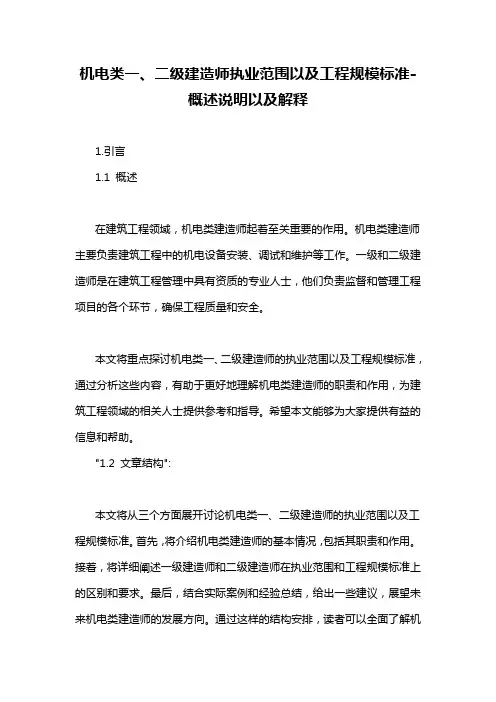 机电类一、二级建造师执业范围以及工程规模标准-概述说明以及解释

1.引言

1.1 概述

在建筑工程领域，机电类建造师起着至关重要的作用。机电类建造师主要负责建筑工程中的机电设备安装、调试和维护等工作。一级和二级建造师是在建筑工程管理中具有资质的专业人士，他们负责监督和管理工程项目的各个环节，确保工程质量和安全。

本文将重点探讨机电类一、二级建造师的执业范围以及工程规模标准，通过分析这些内容，有助于更好地理解机电类建造师的职责和作用，为建筑工程领域的相关人士提供参考和指导。希望本文能够为大家提供有益的信息和帮助。

"1.2 文章结构":

本文将从三个方面展开讨论机电类一、二级建造师的执业范围以及工程规模标准。首先，将介绍机电类建造师的基本情况，包括其职责和作用。接着，将详细阐述一级建造师和二级建造师在执业范围和工程规模标准上的区别和要求。最后，结合实际案例和经验总结，给出一些建议，展望未来机电类建造师的发展方向。通过这样的结构安排，读者可以全面了解机